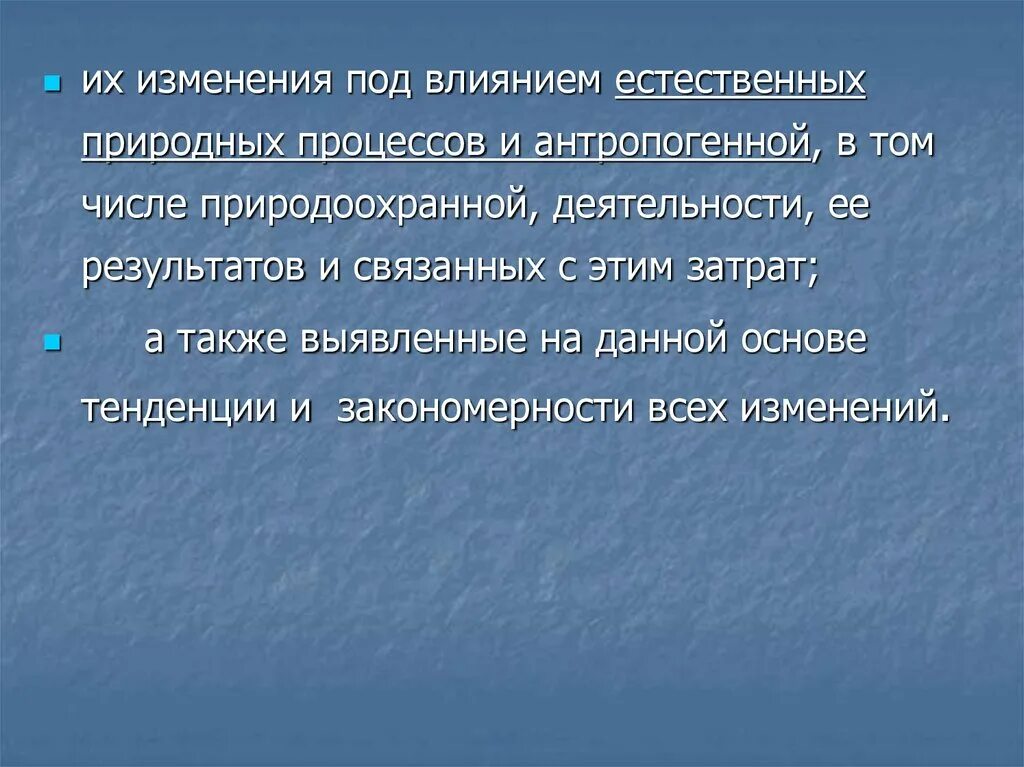 - их изменения под влиянием естественных природных процессов и антропогенной, в том числе природоохранной, деятельности, ее результатов и связанных с этим затрат;
- а также выявленные на данной основе тенденции и закономерности всех изменений.